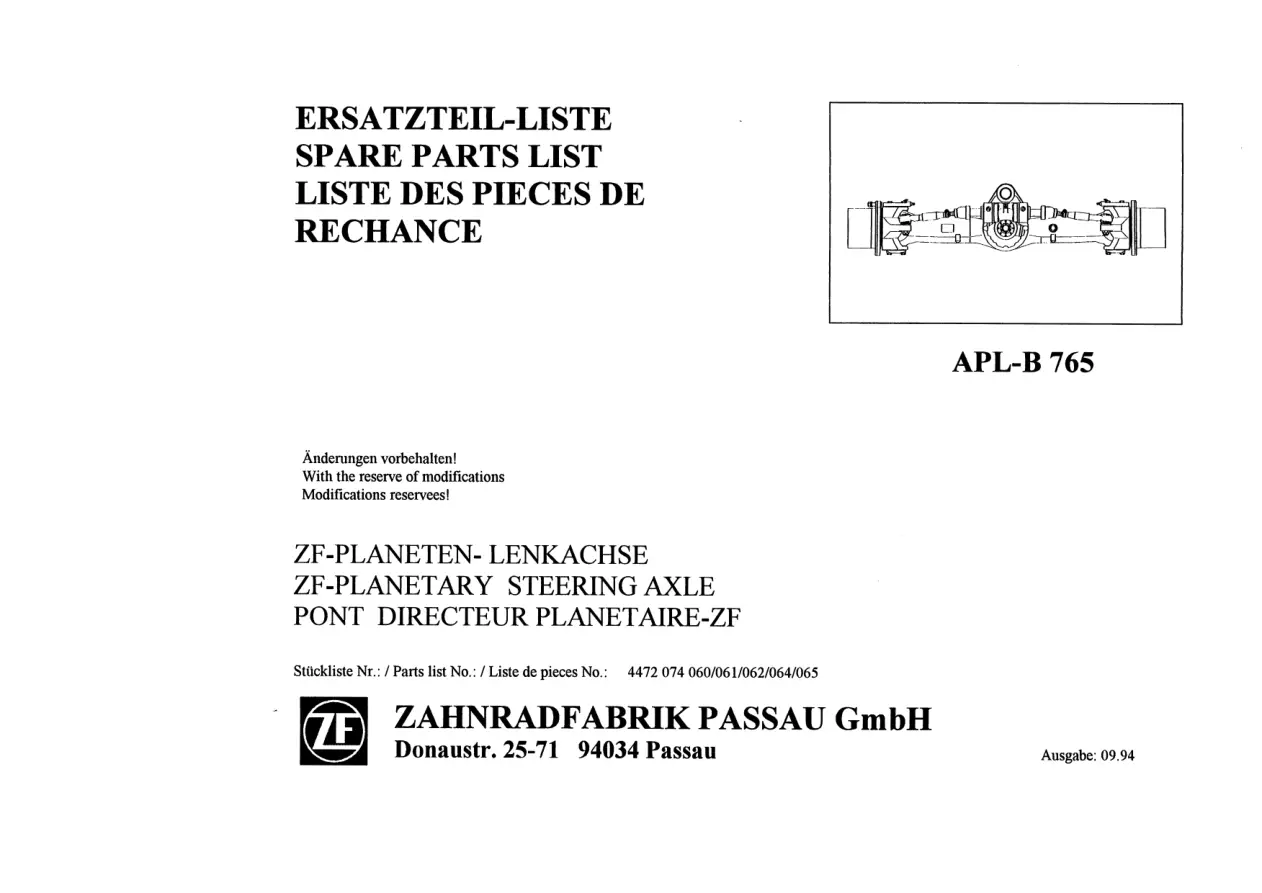 ERSATZTEIL-LISTE
SPARE PARTS LIST
LISTE DES PIECES DE RECHANCE

APL-B 765

Änderungen vorbehalten!
With the reserve of modifications
Modifications reservees!

ZF-PLANETEN- LENKACHSE
ZF-PLANETARY STEERING AXLE
PONT DIRECTEUR PLANETAIRE-ZF

Stückliste Nr.: / Parts list No.: / Liste de pieces No.: 4472 074 060/061/062/064/065

ZF

ZAHNRADFABRIK PASSAU GmbH
Donaustr. 25-71 94034 Passau

Ausgabe: 09.94